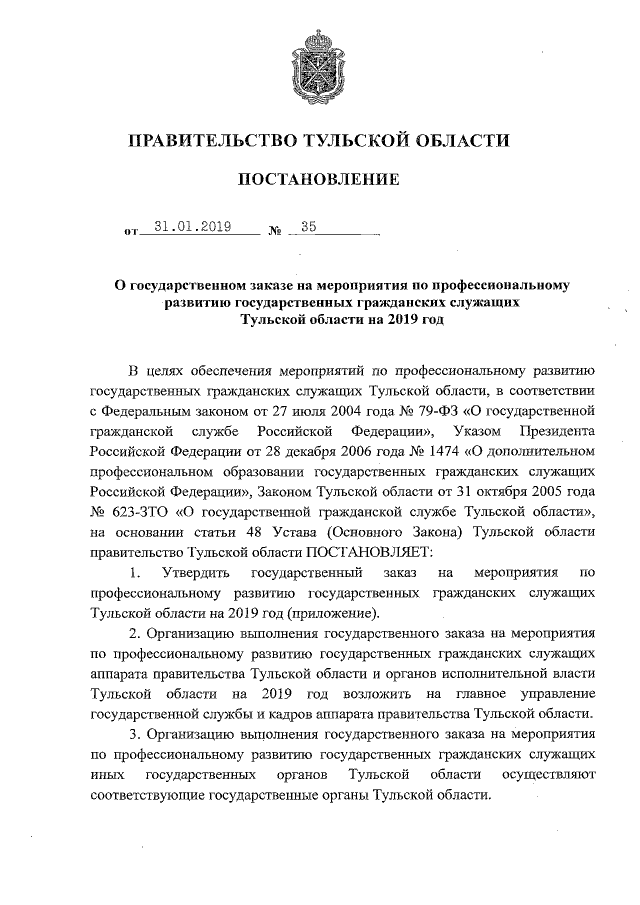 ПРАВИТЕЛЬСТВО ТУЛЬСКОЙ ОБЛАСТИ

ПОСТАНОВЛЕНИЕ

от 31.01.2019 № 35

О государственном заказе на мероприятия по профессиональному развитию государственных гражданских служащих Тульской области на 2019 год

В целях обеспечения мероприятий по профессиональному развитию государственных гражданских служащих Тульской области, в соответствии с Федеральным законом от 27 июля 2004 года № 79-ФЗ «О государственной гражданской службе Российской Федерации», Указом Президента Российской Федерации от 28 декабря 2006 года № 1474 «О дополнительном профессиональном образовании государственных гражданских служащих Российской Федерации», Законом Тульской области от 31 октября 2005 года № 623-ЗТО «О государственной гражданской службе Тульской области», на основании статьи 48 Устава (Основного Закона) Тульской области правительство Тульской области ПОСТАНОВЛЯЕТ:

1. Утвердить государственный заказ на мероприятия по профессиональному развитию государственных гражданских служащих Тульской области на 2019 год (приложение).

2. Организацию выполнения государственного заказа на мероприятия по профессиональному развитию государственных гражданских служащих аппарата правительства Тульской области и органов исполнительной власти Тульской области на 2019 год возложить на главное управление государственной службы и кадров аппарата правительства Тульской области.

3. Организацию выполнения государственного заказа на мероприятия по профессиональному развитию государственных гражданских служащих иных государственных органов Тульской области осуществляют соответствующие государственные органы Тульской области.